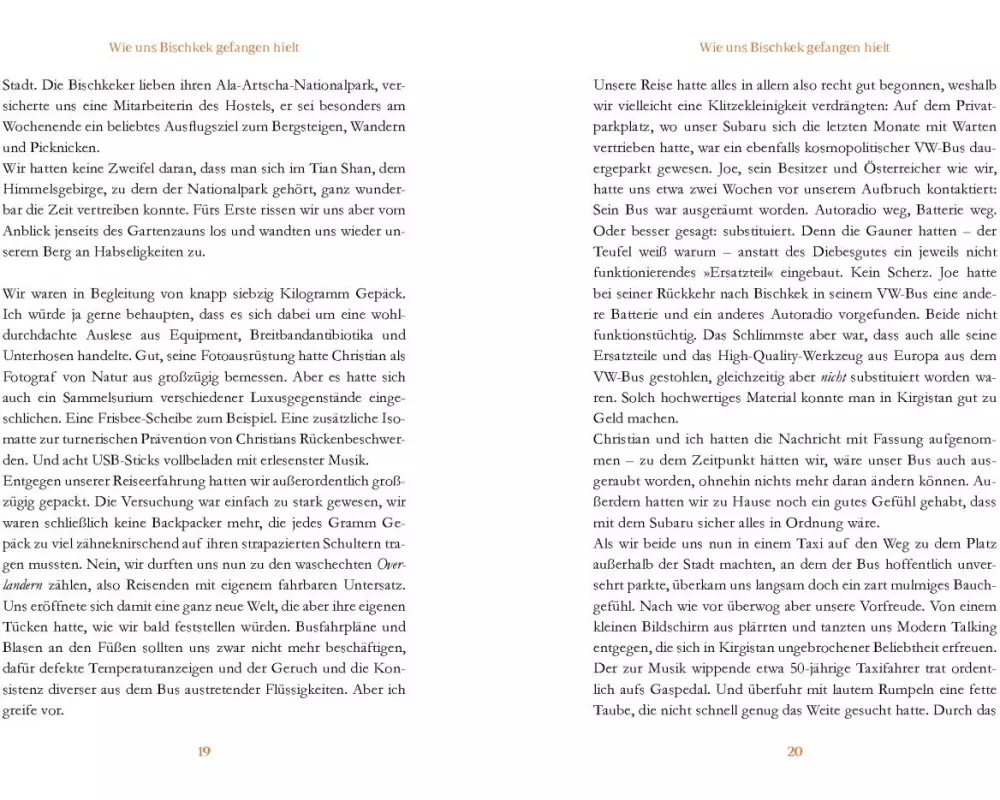 Wie uns Bischkek gefangen hielt

Stadt. Die Bischkeker lieben ihren Ala-Artscha-Nationalpark, versicherte uns eine Mitarbeiterin des Hostels, er sei besonders am Wochenende ein beliebtes Ausflugsziel zum Bergsteigen, Wandern und Picknicken.
Wir hatten keine Zweifel daran, dass man sich im Tian Shan, dem Himmelsgebirge, zu dem der Nationalpark gehört, ganz wunderbar die Zeit vertreiben konnte. Fürs Erste rissen wir uns aber vom Anblick jenseits des Gartenzauns los und wandten uns wieder unserem Berg an Habseligkeiten zu.

Wir waren in Begleitung von knapp siebzig Kilogramm Gepäck. Ich würde ja gerne behaupten, dass es sich dabei um eine wohldurchdachte Auslese aus Equipment, Breitbandantibiotika und Unterhosen handelte. Gut, seine Fotoausrüstung hatte Christian als Fotograf von Natur aus großzügig bemessen. Aber es hatte sich auch ein Sammelsurium verschiedener Luxusgegenstände eingeschlichen. Eine Frisbee-Scheibe zum Beispiel. Eine zusätzliche Isomatte zur turnerischen Prävention von Christians Rückenbeschwerden. Und acht USB-Sticks vollbeladen mit erlesenster Musik.
Entgegen unserer Reiseerfahrung hatten wir außerordentlich großzügig gepackt. Die Versuchung war einfach zu stark gewesen, wir waren schließlich keine Backpacker mehr, die jedes Gramm Gepäck zu viel zähneknirschend auf ihren strapazierten Schultern tragen mussten. Nein, wir durften uns nun zu den waschechten Overlandern zählen, also Reisenden mit eigenem fahrbaren Untersatz. Uns eröffnete sich damit eine ganz neue Welt, die aber ihre eigenen Tücken hatte, wie wir bald feststellen würden. Busfahrpläne und Blasen an den Füßen sollten uns zwar nicht mehr beschäftigen, dafür defekte Temperaturanzeigen und der Geruch und die Konsistenz diverser aus dem Bus austretender Flüssigkeiten. Aber ich greife vor.

19

Wie uns Bischkek gefangen hielt

Unsere Reise hatte alles in allem also recht gut begonnen, weshalb wir vielleicht eine Klitzekleinigkeit verdrängten: Auf dem Privatparkplatz, wo unser Subaru sich die letzten Monate mit Warten vertrieben hatte, war ein ebenfalls kosmopolitischer VW-Bus dauergeparkt gewesen. Joe, sein Besitzer und Österreicher wie wir, hatte uns etwa zwei Wochen vor unserem Aufbruch kontaktiert: Sein Bus war ausgeräumt worden. Autoradio weg, Batterie weg. Oder besser gesagt: substituiert. Denn die Gauner hatten – der Teufel weiß warum – anstatt des Diebesgutes ein jeweils nicht funktionierendes »Ersatzteil« eingebaut. Kein Scherz. Joe hatte bei seiner Rückkehr nach Bischkek in seinem VW-Bus eine andere Batterie und ein anderes Autoradio vorgefunden. Beide nicht funktionstüchtig. Das Schlimmste aber war, dass auch alle seine Ersatzteile und das High-Quality-Werkzeug aus Europa aus dem VW-Bus gestohlen, gleichzeitig aber nicht substituiert worden waren. Solch hochwertiges Material konnte man in Kirgistan gut zu Geld machen.
Christian und ich hatten die Nachricht mit Fassung aufgenommen – zu dem Zeitpunkt hätten wir, wäre unser Bus auch ausgeraubt worden, ohnehin nichts mehr daran ändern können. Außerdem hatten wir zu Hause noch ein gutes Gefühl gehabt, dass mit dem Subaru sicher alles in Ordnung wäre.
Als wir beide uns nun in einem Taxi auf den Weg zu dem Platz außerhalb der Stadt machten, an dem der Bus hoffentlich unversehrt parkte, überkam uns langsam doch ein zart mulmiges Bauchgefühl. Nach wie vor überwog aber unsere Vorfreude. Von einem kleinen Bildschirm aus plärrten und tanzten uns Modern Talking entgegen, die sich in Kirgistan ungebrochener Beliebtheit erfreuen. Der zur Musik wippende etwa 50-jährige Taxifahrer trat ordentlich aufs Gaspedal. Und überfuhr mit lautem Rumpeln eine fette Taube, die nicht schnell genug das Weite gesucht hatte. Durch das

20